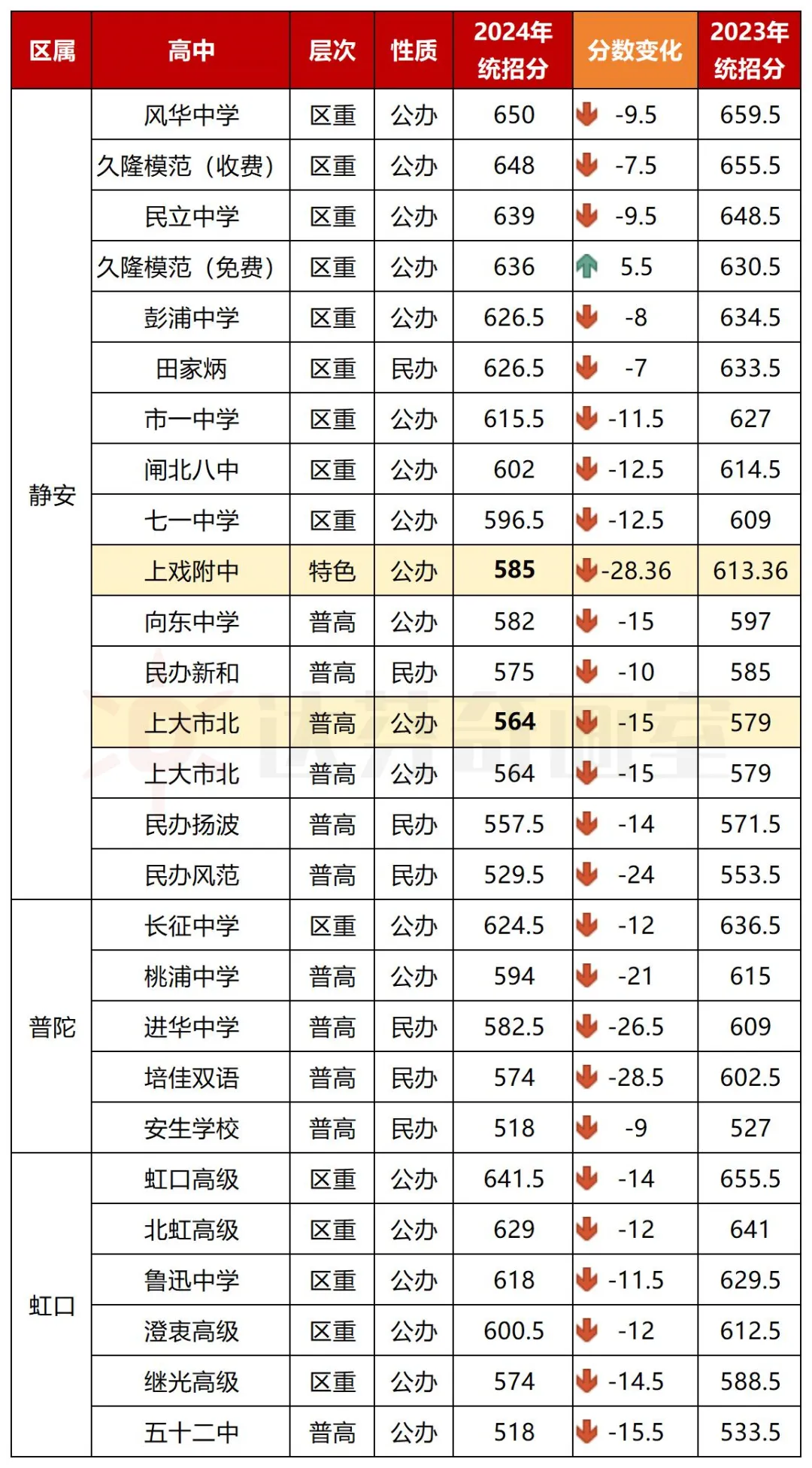 | 区属 | 高中 | 层次 | 性质 | 2024年统招分 | 分数变化 | 2023年统招分 |
|---|---|---|---|---|---|---|
| 静安 | 风华中学 | 区重 | 公办 | 650 | -9.5 | 659.5 |
| | 久隆模范（收费） | 区重 | 公办 | 648 | -7.5 | 655.5 |
| | 民立中学 | 区重 | 公办 | 639 | -9.5 | 648.5 |
| | 久隆模范（免费） | 区重 | 公办 | 636 | 5.5 | 630.5 |
| | 彭浦中学 | 区重 | 公办 | 626.5 | -8 | 634.5 |
| | 田家炳 | 区重 | 民办 | 626.5 | -7 | 633.5 |
| | 市一中学 | 区重 | 公办 | 615.5 | -11.5 | 627 |
| | 闸北八中 | 区重 | 公办 | 602 | -12.5 | 614.5 |
| | 七一中学 | 区重 | 公办 | 596.5 | -12.5 | 609 |
| | 上戏附中 | 特色 | 公办 | 585 | -28.36 | 613.36 |
| | 向东中学 | 普高 | 公办 | 582 | -15 | 597 |
| | 民办新和 | 普高 | 民办 | 575 | -10 | 585 |
| | 上大市北 | 普高 | 公办 | 564 | -15 | 579 |
| | 上大市北 | 普高 | 公办 | 564 | -15 | 579 |
| | 民办扬波 | 普高 | 民办 | 557.5 | -14 | 571.5 |
| | 民办风范 | 普高 | 民办 | 529.5 | -24 | 553.5 |
| 普陀 | 长征中学 | 区重 | 公办 | 624.5 | -12 | 636.5 |
| | 桃浦中学 | 普高 | 公办 | 594 | -21 | 615 |
| | 进华中学 | 普高 | 民办 | 582.5 | -26.5 | 609 |
| | 培佳双语 | 普高 | 民办 | 574 | -28.5 | 602.5 |
| | 安生学校 | 普高 | 民办 | 518 | -9 | 527 |
| 虹口 | 虹口高级 | 区重 | 公办 | 641.5 | -14 | 655.5 |
| | 北虹高级 | 区重 | 公办 | 629 | -12 | 641 |
| | 鲁迅中学 | 区重 | 公办 | 618 | -11.5 | 629.5 |
| | 澄衷高级 | 区重 | 公办 | 600.5 | -12 | 612.5 |
| | 继光高级 | 区重 | 公办 | 574 | -14.5 | 588.5 |
| | 五十二中 | 普高 | 公办 | 518 | -15.5 | 533.5 |